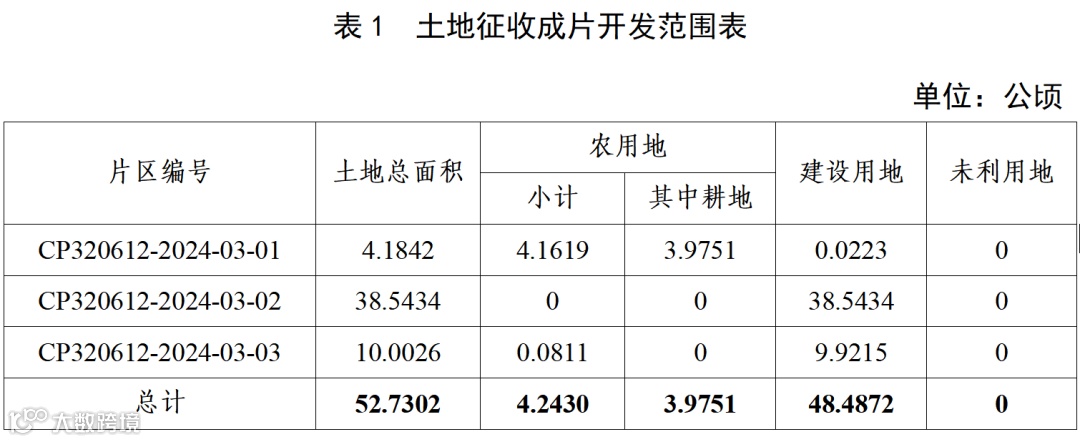 表1 土地征收成片开发范围表

单位：公顷

| 片区编号 | 土地总面积 | 农用地 |  | 建设用地 | 未利用地 |
|---|---|---|---|---|---|
|  |  | 小计 | 其中耕地 |  |  |
| CP320612-2024-03-01 | 4.1842 | 4.1619 | 3.9751 | 0.0223 | 0 |
| CP320612-2024-03-02 | 38.5434 | 0 | 0 | 38.5434 | 0 |
| CP320612-2024-03-03 | 10.0026 | 0.0811 | 0 | 9.9215 | 0 |
| 总计 | 52.7302 | 4.2430 | 3.9751 | 48.4872 | 0 |

大数跨境